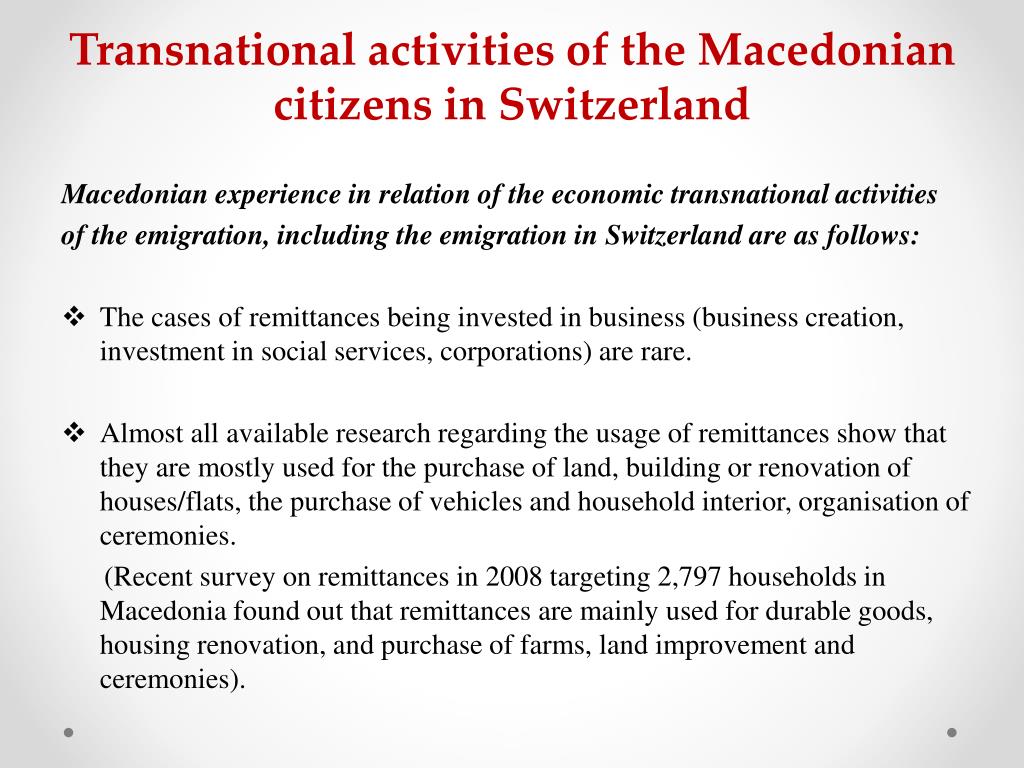 Transnational activities of the Macedonian citizens in Switzerland

Macedonian experience in relation of the economic transnational activities of the emigration, including the emigration in Switzerland are as follows:

❖ The cases of remittances being invested in business (business creation, investment in social services, corporations) are rare.

❖ Almost all available research regarding the usage of remittances show that they are mostly used for the purchase of land, building or renovation of houses/flats, the purchase of vehicles and household interior, organisation of ceremonies.

(Recent survey on remittances in 2008 targeting 2,797 households in Macedonia found out that remittances are mainly used for durable goods, housing renovation, and purchase of farms, land improvement and ceremonies).